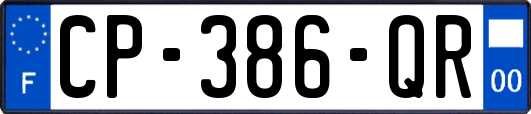 F
CP-386-QR
00